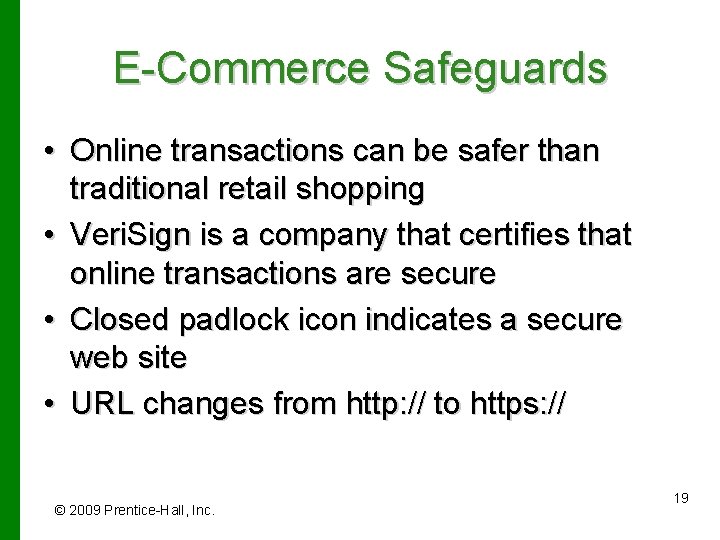 E-Commerce Safeguards

• Online transactions can be safer than traditional retail shopping
• VeriSign is a company that certifies that online transactions are secure
• Closed padlock icon indicates a secure web site
• URL changes from http:// to https://

19

© 2009 Prentice-Hall, Inc.